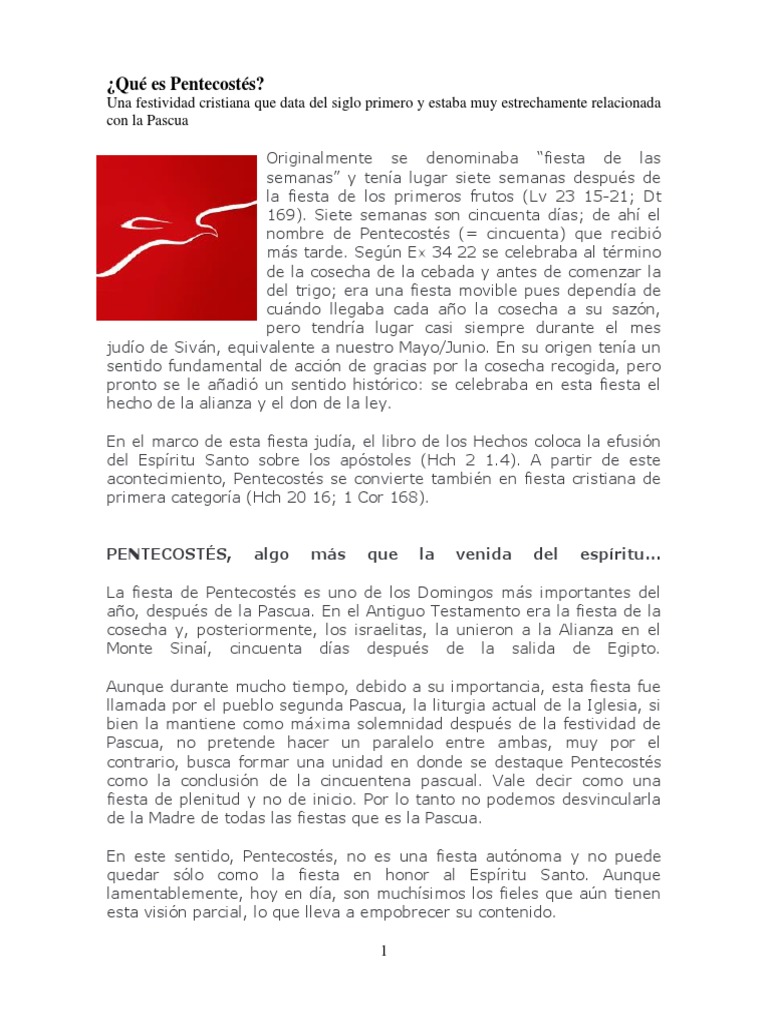 ¿Qué es Pentecostés?
Una festividad cristiana que data del siglo primero y estaba muy estrechamente relacionada con la Pascua

Originalmente se denominaba “fiesta de las semanas” y tenía lugar siete semanas después de la fiesta de los primeros frutos (Lv 23 15-21; Dt 169). Siete semanas son cincuenta días; de ahí el nombre de Pentecostés (= cincuenta) que recibió más tarde. Según Ex 34 22 se celebraba al término de la cosecha de la cebada y antes de comenzar la del trigo; era una fiesta movible pues dependía de cuándo llegaba cada año la cosecha a su sazón, pero tendría lugar casi siempre durante el mes judío de Siván, equivalente a nuestro Mayo/Junio. En su origen tenía un sentido fundamental de acción de gracias por la cosecha recogida, pero pronto se le añadió un sentido histórico: se celebraba en esta fiesta el hecho de la alianza y el don de la ley.

En el marco de esta fiesta judía, el libro de los Hechos coloca la efusión del Espíritu Santo sobre los apóstoles (Hch 2 1.4). A partir de este acontecimiento, Pentecostés se convierte también en fiesta cristiana de primera categoría (Hch 20 16; 1 Cor 168).

PENTECOSTÉS, algo más que la venida del espíritu…

La fiesta de Pentecostés es uno de los Domingos más importantes del año, después de la Pascua. En el Antiguo Testamento era la fiesta de la cosecha y, posteriormente, los israelitas, la unieron a la Alianza en el Monte Sinaí, cincuenta días después de la salida de Egipto.

Aunque durante mucho tiempo, debido a su importancia, esta fiesta fue llamada por el pueblo segunda Pascua, la liturgia actual de la Iglesia, si bien la mantiene como máxima solemnidad después de la festividad de Pascua, no pretende hacer un paralelo entre ambas, muy por el contrario, busca formar una unidad en donde se destaque Pentecostés como la conclusión de la cincuentena pascual. Vale decir como una fiesta de plenitud y no de inicio. Por lo tanto no podemos desvincularla de la Madre de todas las fiestas que es la Pascua.

En este sentido, Pentecostés, no es una fiesta autónoma y no puede quedar sólo como la fiesta en honor al Espíritu Santo. Aunque lamentablemente, hoy en día, son muchísimos los fieles que aún tienen esta visión parcial, lo que lleva a empobrecer su contenido.

1